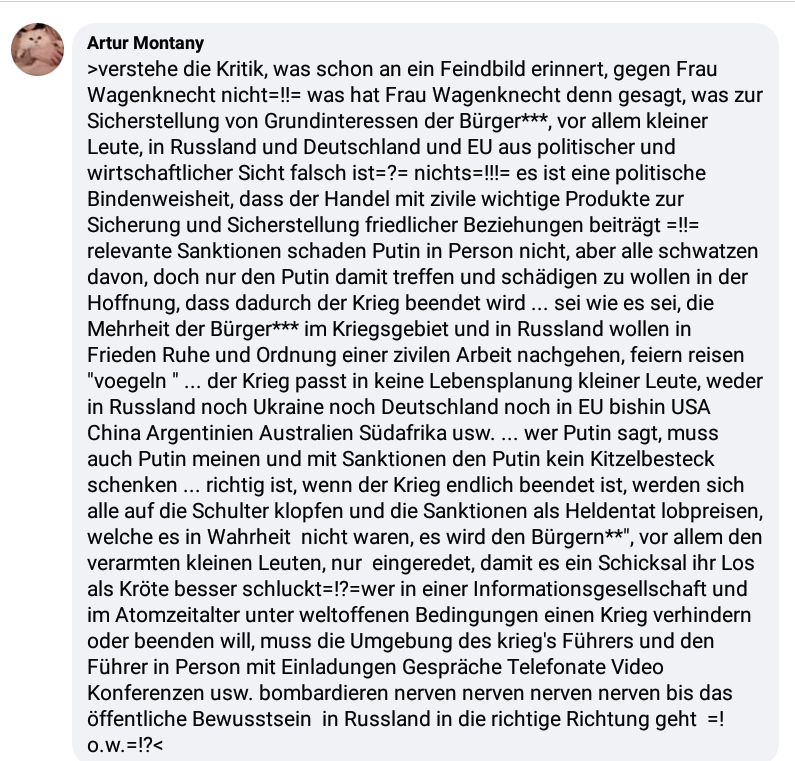 Artur Montany
>verstehe die Kritik, was schon an ein Feindbild erinnert, gegen Frau Wagenknecht nicht=!!= was hat Frau Wagenknecht denn gesagt, was zur Sicherstellung von Grundinteressen der Bürger***, vor allem kleiner Leute, in Russland und Deutschland und EU aus politischer und wirtschaftlicher Sicht falsch ist=?= nichts=!!!= es ist eine politische Bindenweisheit, dass der Handel mit zivile wichtige Produkte zur Sicherung und Sicherstellung friedlicher Beziehungen beiträgt =!!= relevante Sanktionen schaden Putin in Person nicht, aber alle schwatzen davon, doch nur den Putin damit treffen und schädigen zu wollen in der Hoffnung, dass dadurch der Krieg beendet wird ... sei wie es sei, die Mehrheit der Bürger*** im Kriegsgebiet und in Russland wollen in Frieden Ruhe und Ordnung einer zivilen Arbeit nachgehen, feiern reisen "voegeln " ... der Krieg passt in keine Lebensplanung kleiner Leute, weder in Russland noch Ukraine noch Deutschland noch in EU bishin USA China Argentinien Australien Südafrika usw. ... wer Putin sagt, muss auch Putin meinen und mit Sanktionen den Putin kein Kitzelbesteck schenken ... richtig ist, wenn der Krieg endlich beendet ist, werden sich alle auf die Schulter klopfen und die Sanktionen als Heldentat lobpreisen, welche es in Wahrheit nicht waren, es wird den Bürgern**", vor allem den verarmten kleinen Leuten, nur eingeredet, damit es ein Schicksal ihr Los als Kröte besser schluckt=!?=wer in einer Informationsgesellschaft und im Atomzeitalter unter weltoffenen Bedingungen einen Krieg verhindern oder beenden will, muss die Umgebung des krieg's Führers und den Führer in Person mit Einladungen Gespräche Telefonate Video Konferenzen usw. bombardieren nerven nerven nerven nerven bis das öffentliche Bewusstsein in Russland in die richtige Richtung geht =! o.w.=!?<